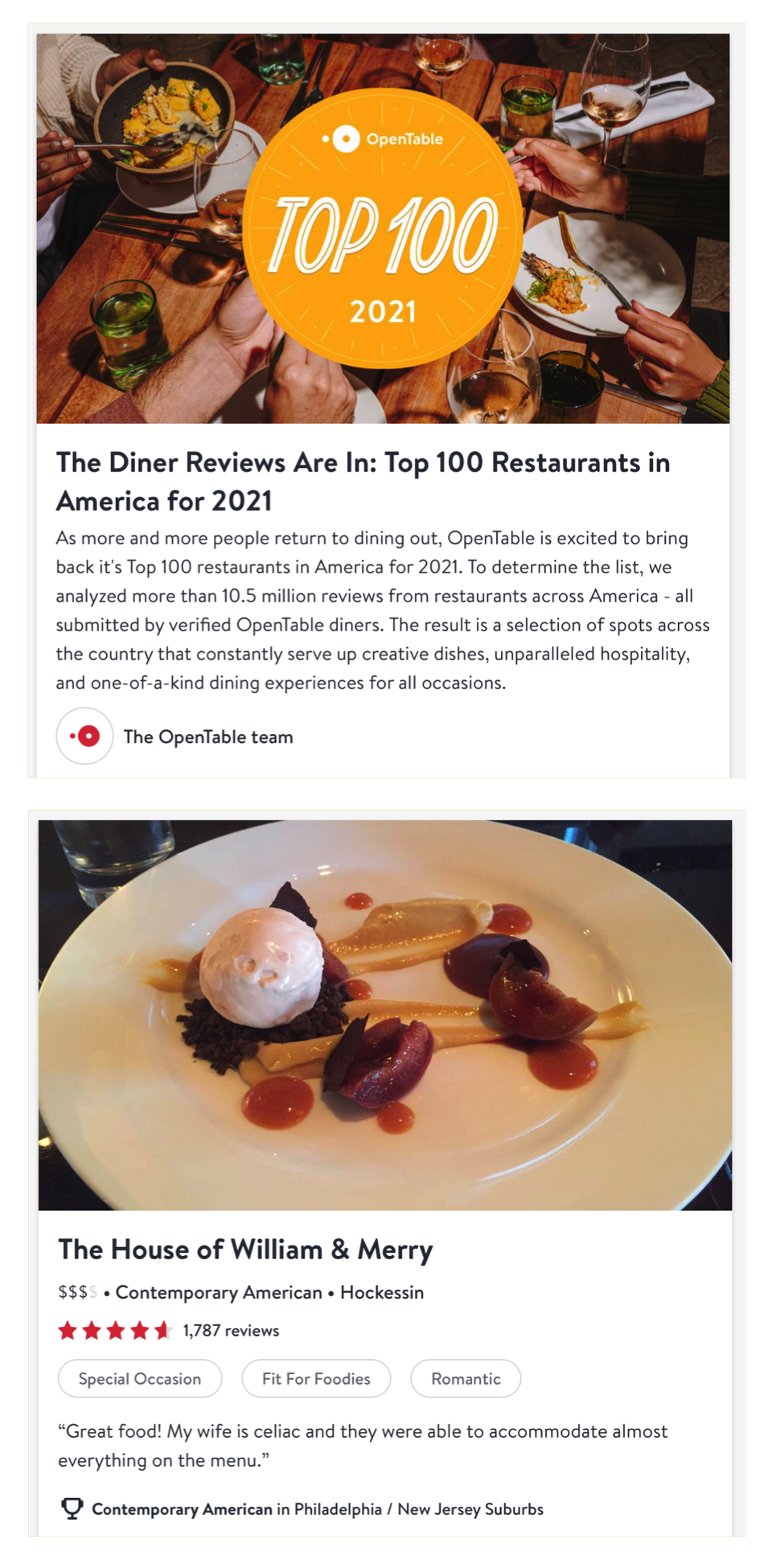 OpenTable
TOP 100
2021

The Diner Reviews Are In: Top 100 Restaurants in America for 2021

As more and more people return to dining out, OpenTable is excited to bring back it's Top 100 restaurants in America for 2021. To determine the list, we analyzed more than 10.5 million reviews from restaurants across America - all submitted by verified OpenTable diners. The result is a selection of spots across the country that constantly serve up creative dishes, unparalleled hospitality, and one-of-a-kind dining experiences for all occasions.

The OpenTable team

The House of William & Merry

$$$$ • Contemporary American • Hockessin

1,787 reviews

Special Occasion

Fit For Foodies

Romantic

“Great food! My wife is celiac and they were able to accommodate almost everything on the menu.”

Contemporary American in Philadelphia / New Jersey Suburbs